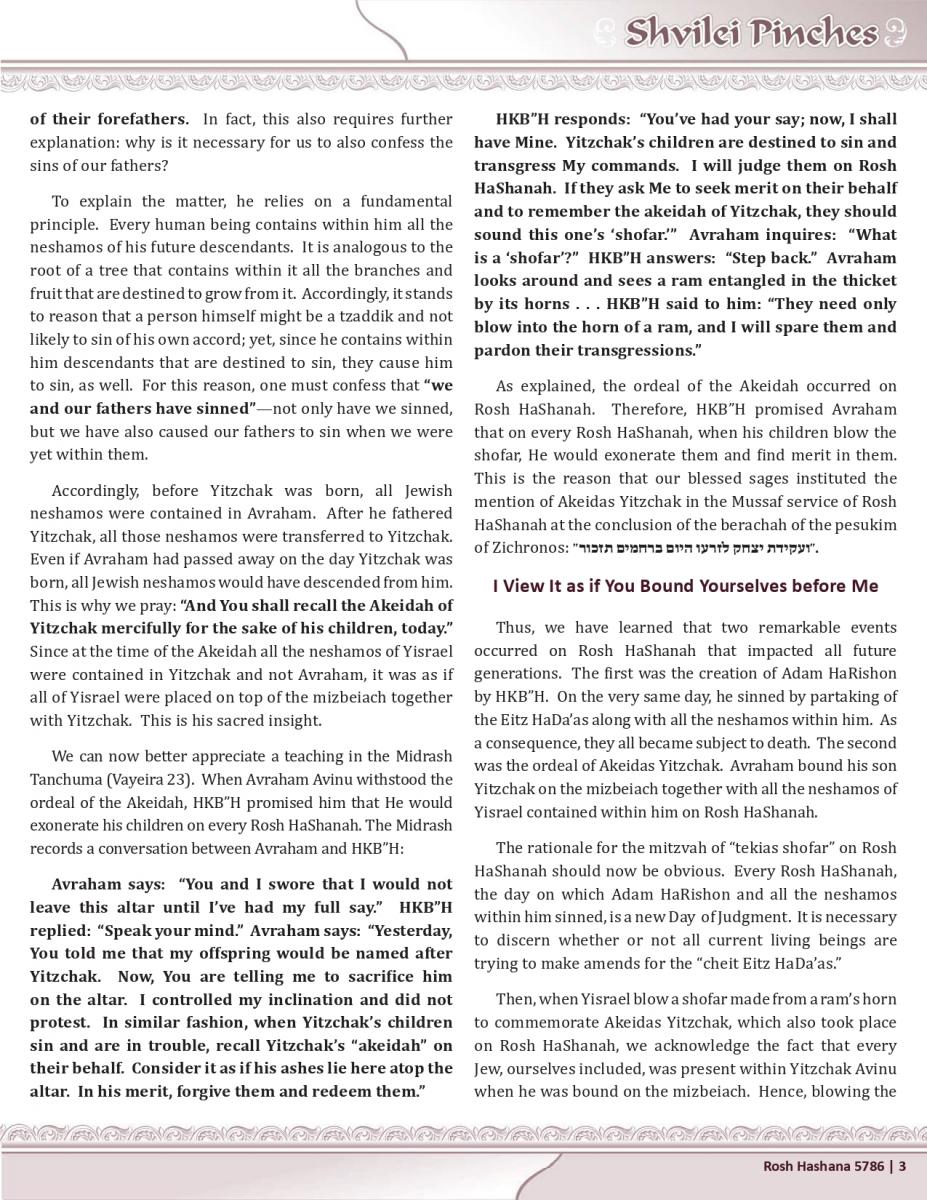 Shvilei Pinches

of their forefathers. In fact, this also requires further explanation: why is it necessary for us to also confess the sins of our fathers?

To explain the matter, he relies on a fundamental principle. Every human being contains within him all the neshamos of his future descendants. It is analogous to the root of a tree that contains within it all the branches and fruit that are destined to grow from it. Accordingly, it stands to reason that a person himself might be a tzaddik and not likely to sin of his own accord; yet, since he contains within him descendants that are destined to sin, they cause him to sin, as well. For this reason, one must confess that "we and our fathers have sinned"—not only have we sinned, but we have also caused our fathers to sin when we were yet within them.

Accordingly, before Yitzchak was born, all Jewish neshamos were contained in Avraham. After he fathered Yitzchak, all those neshamos were transferred to Yitzchak. Even if Avraham had passed away on the day Yitzchak was born, all Jewish neshamos would have descended from him. This is why we pray: "And You shall recall the Akeidah of Yitzchak mercifully for the sake of his children, today." Since at the time of the Akeidah all the neshamos of Yisrael were contained in Yitzchak and not Avraham, it was as if all of Yisrael were placed on top of the mizbeiach together with Yitzchak. This is his sacred insight.

We can now better appreciate a teaching in the Midrash Tanchuma (Vayeira 23). When Avraham Avinu withstood the ordeal of the Akeidah, HKB"H promised him that He would exonerate his children on every Rosh HaShanah. The Midrash records a conversation between Avraham and HKB"H:

Avraham says: "You and I swore that I would not leave this altar until I've had my full say." HKB"H replied: "Speak your mind." Avraham says: "Yesterday, You told me that my offspring would be named after Yitzchak. Now, You are telling me to sacrifice him on the altar. I controlled my inclination and did not protest. In similar fashion, when Yitzchak's children sin and are in trouble, recall Yitzchak's "akeidah" on their behalf. Consider it as if his ashes lie here atop the altar. In his merit, forgive them and redeem them."

HKB"H responds: "You've had your say; now, I shall have Mine. Yitzchak's children are destined to sin and transgress My commands. I will judge them on Rosh HaShanah. If they ask Me to seek merit on their behalf and to remember the akeidah of Yitzchak, they should sound this one's 'shofar.'" Avraham inquires: "What is a 'shofar'?" HKB"H answers: "Step back." Avraham looks around and sees a ram entangled in the thicket by its horns . . . HKB"H said to him: "They need only blow into the horn of a ram, and I will spare them and pardon their transgressions."

As explained, the ordeal of the Akeidah occurred on Rosh HaShanah. Therefore, HKB"H promised Avraham that on every Rosh HaShanah, when his children blow the shofar, He would exonerate them and find merit in them. This is the reason that our blessed sages instituted the mention of Akeidas Yitzchak in the Mussaf service of Rosh HaShanah at the conclusion of the berachah of the pesukim of Zichronos: "ועקידת יצחק לזרעו היום ברחמים תזכור".

I View It as if You Bound Yourselves before Me

Thus, we have learned that two remarkable events occurred on Rosh HaShanah that impacted all future generations. The first was the creation of Adam HaRishon by HKB"H. On the very same day, he sinned by partaking of the Eitz HaDa'as along with all the neshamos within him. As a consequence, they all became subject to death. The second was the ordeal of Akeidas Yitzchak. Avraham bound his son Yitzchak on the mizbeiach together with all the neshamos of Yisrael contained within him on Rosh HaShanah.

The rationale for the mitzvah of "tekias shofar" on Rosh HaShanah should now be obvious. Every Rosh HaShanah, the day on which Adam HaRishon and all the neshamos within him sinned, is a new Day of Judgment. It is necessary to discern whether or not all current living beings are trying to make amends for the "cheit Eitz HaDa'as."

Then, when Yisrael blow a shofar made from a ram's horn to commemorate Akeidas Yitzchak, which also took place on Rosh HaShanah, we acknowledge the fact that every Jew, ourselves included, was present within Yitzchak Avinu when he was bound on the mizbeiach. Hence, blowing the

Rosh Hashana 5786 | 3